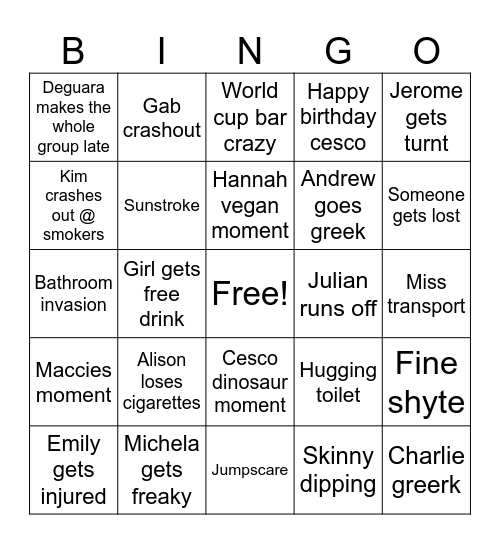 | B | I | N | G | O |
|---|---|---|---|---|
| Deguara makes the whole group late | Gab crashout | World cup bar crazy | Happy birthday cesco | Jerome gets turnt |
| Kim crashes out @ smokers | Sunstroke | Hannah vegan moment | Andrew goes greek | Someone gets lost |
| Bathroom invasion | Girl gets free drink | Free! | Julian runs off | Miss transport |
| Maccies moment | Alison loses cigarettes | Cesco dinosaur moment | Hugging toilet | Fine shyte |
| Emily gets injured | Michela gets freaky | Jumpscare | Skinny dipping | Charlie greerk |